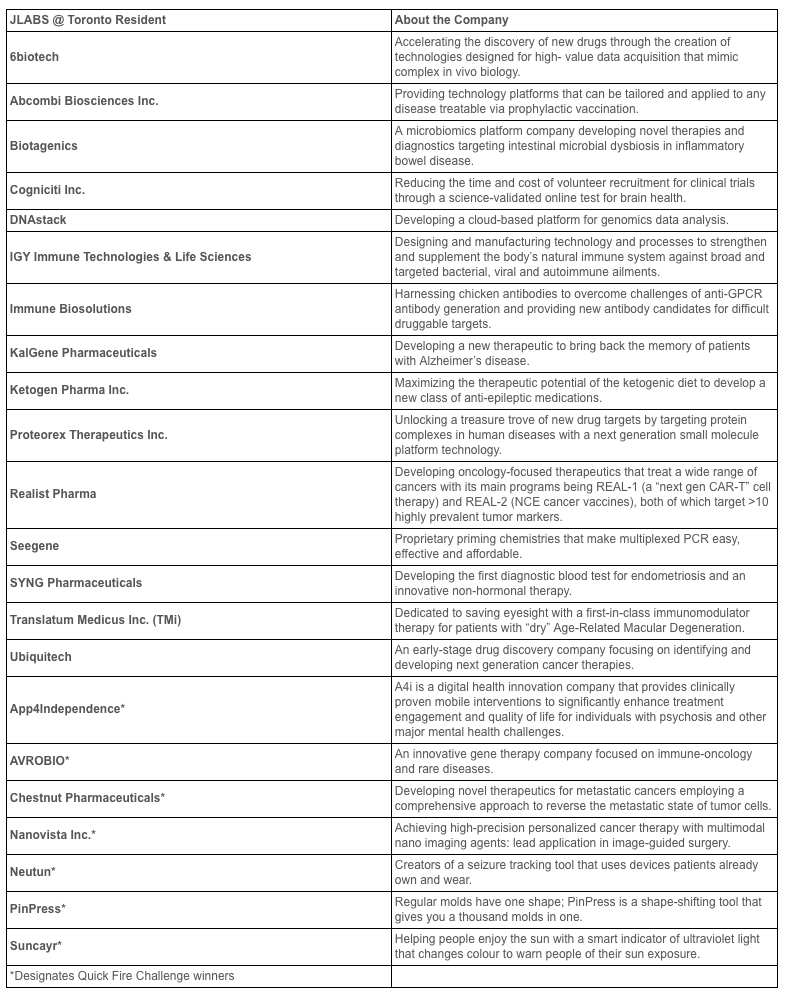 | JLABS @ Toronto Resident | About the Company |
|---|---|
| 6biotech | Accelerating the discovery of new drugs through the creation of technologies designed for high- value data acquisition that mimic complex in vivo biology. |
| Abcombi Biosciences Inc. | Providing technology platforms that can be tailored and applied to any disease treatable via prophylactic vaccination. |
| Biotagenics | A microbiomics platform company developing novel therapies and diagnostics targeting intestinal microbial dysbiosis in inflammatory bowel disease. |
| Cogniciti Inc. | Reducing the time and cost of volunteer recruitment for clinical trials through a science-validated online test for brain health. |
| DNAstack | Developing a cloud-based platform for genomics data analysis. |
| IGY Immune Technologies & Life Sciences | Designing and manufacturing technology and processes to strengthen and supplement the body's natural immune system against broad and targeted bacterial, viral and autoimmune ailments. |
| Immune Biosolutions | Harnessing chicken antibodies to overcome challenges of anti-GPCR antibody generation and providing new antibody candidates for difficult druggable targets. |
| KalGene Pharmaceuticals | Developing a new therapeutic to bring back the memory of patients with Alzheimer's disease. |
| Ketogen Pharma Inc. | Maximizing the therapeutic potential of the ketogenic diet to develop a new class of anti-epileptic medications. |
| Proteorex Therapeutics Inc. | Unlocking a treasure trove of new drug targets by targeting protein complexes in human diseases with a next generation small molecule platform technology. |
| Realist Pharma | Developing oncology-focused therapeutics that treat a wide range of cancers with its main programs being REAL-1 (a "next gen CAR-T" cell therapy) and REAL-2 (NCE cancer vaccines), both of which target >10 highly prevalent tumor markers. |
| Seegene | Proprietary priming chemistries that make multiplexed PCR easy, effective and affordable. |
| SYNG Pharmaceuticals | Developing the first diagnostic blood test for endometriosis and an innovative non-hormonal therapy. |
| Translatum Medicus Inc. (TMi) | Dedicated to saving eyesight with a first-in-class immunomodulator therapy for patients with "dry" Age-Related Macular Degeneration. |
| Ubiquitech | An early-stage drug discovery company focusing on identifying and developing next generation cancer therapies. |
| App4Independence* | A4i is a digital health innovation company that provides clinically proven mobile interventions to significantly enhance treatment engagement and quality of life for individuals with psychosis and other major mental health challenges. |
| AVROBIO* | An innovative gene therapy company focused on immune-oncology and rare diseases. |
| Chestnut Pharmaceuticals* | Developing novel therapeutics for metastatic cancers employing a comprehensive approach to reverse the metastatic state of tumor cells. |
| Nanovista Inc.* | Achieving high-precision personalized cancer therapy with multimodal nano imaging agents: lead application in image-guided surgery. |
| Neutun* | Creators of a seizure tracking tool that uses devices patients already own and wear. |
| PinPress* | Regular molds have one shape; PinPress is a shape-shifting tool that gives you a thousand molds in one. |
| Suncayr* | Helping people enjoy the sun with a smart indicator of ultraviolet light that changes colour to warn people of their sun exposure. |
| *Designates Quick Fire Challenge winners | |